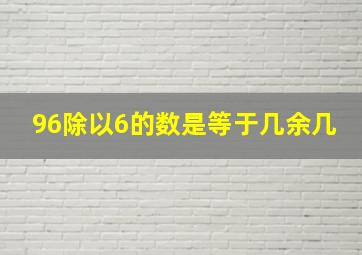 96除以6的数是等于几余几